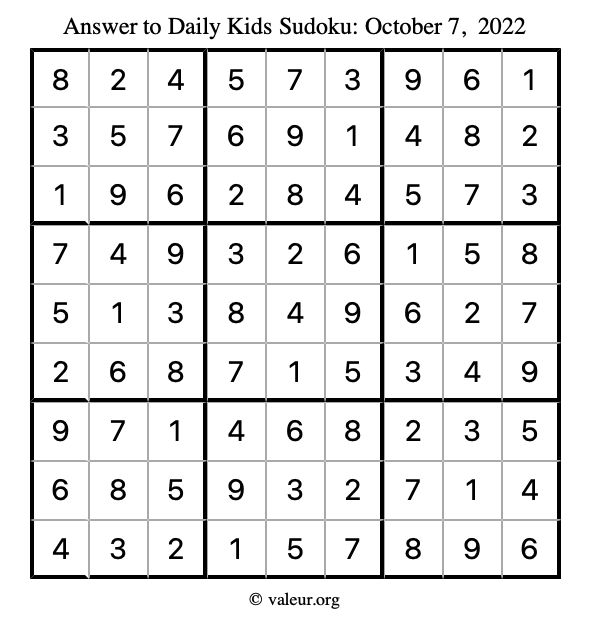 Answer to Daily Kids Sudoku: October 7, 2022

| | | | | | | | | |
|---|---|---|---|---|---|---|---|---|
| 8 | 2 | 4 | 5 | 7 | 3 | 9 | 6 | 1 |
| 3 | 5 | 7 | 6 | 9 | 1 | 4 | 8 | 2 |
| 1 | 9 | 6 | 2 | 8 | 4 | 5 | 7 | 3 |
| 7 | 4 | 9 | 3 | 2 | 6 | 1 | 5 | 8 |
| 5 | 1 | 3 | 8 | 4 | 9 | 6 | 2 | 7 |
| 2 | 6 | 8 | 7 | 1 | 5 | 3 | 4 | 9 |
| 9 | 7 | 1 | 4 | 6 | 8 | 2 | 3 | 5 |
| 6 | 8 | 5 | 9 | 3 | 2 | 7 | 1 | 4 |
| 4 | 3 | 2 | 1 | 5 | 7 | 8 | 9 | 6 |

© valeur.org